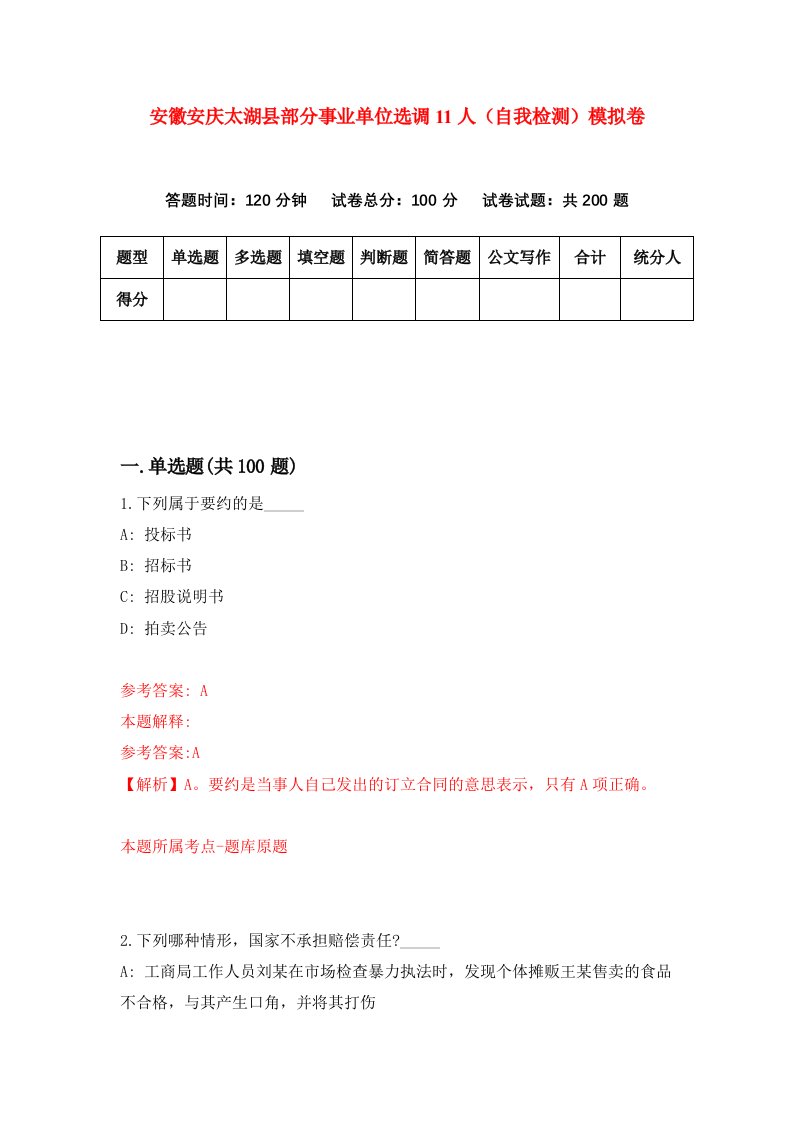 安徽安庆太湖县部分事业单位选调11人（自我检测）模拟卷

答题时间：120分钟　试卷总分：100分　试卷试题：共200题

| 题型 | 单选题 | 多选题 | 填空题 | 判断题 | 简答题 | 公文写作 | 合计 | 统分人 |
|---|---|---|---|---|---|---|---|---|
| 得分 | | | | | | | | |

一.单选题(共100题)

1.下列属于要约的是_____

A: 投标书

B: 招标书

C: 招股说明书

D: 拍卖公告

参考答案: A

本题解释:

参考答案:A

【解析】A。要约是当事人自己发出的订立合同的意思表示，只有A项正确。

本题所属考点-题库原题

2.下列哪种情形，国家不承担赔偿责任?_____

A: 工商局工作人员刘某在市场检查暴力执法时，发现个体摊贩王某售卖的食品不合格，与其产生口角，并将其打伤